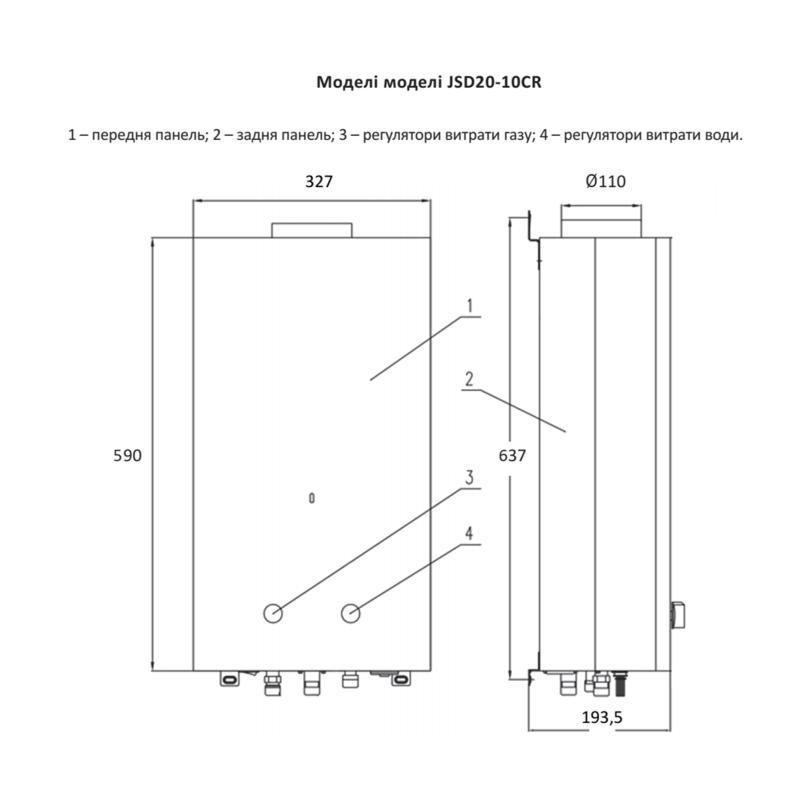 Моделі моделі JSD20-10CR

1 – передня панель; 2 – задня панель; 3 – регулятори витрати газу; 4 – регулятори витрати води.

327

Ø110

1

2

590

637

3

4

193,5